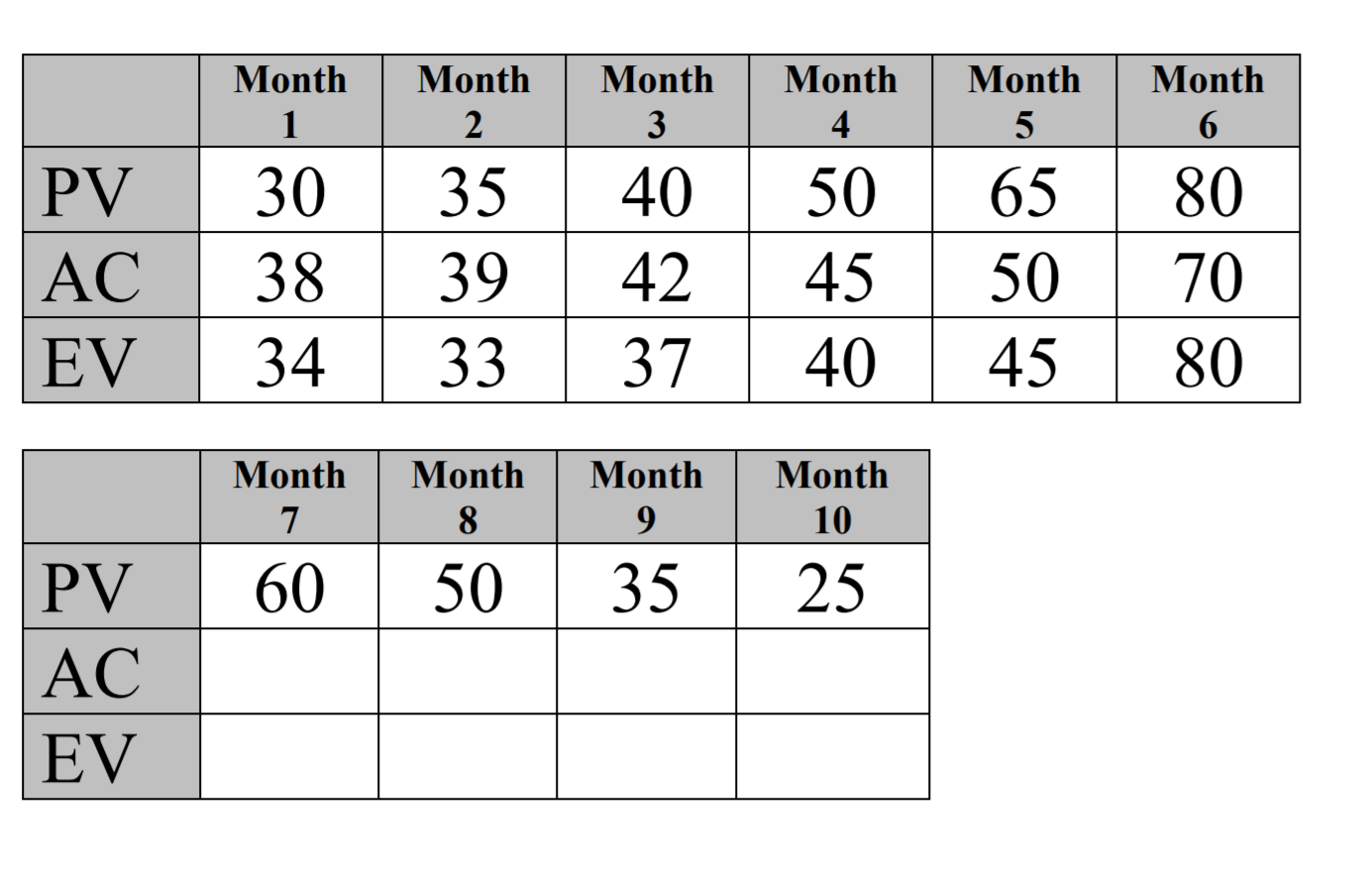 |  | Month 1 | Month 2 | Month 3 | Month 4 | Month 5 | Month 6 |
|---|---|---|---|---|---|---|
| PV | 30 | 35 | 40 | 50 | 65 | 80 |
| AC | 38 | 39 | 42 | 45 | 50 | 70 |
| EV | 34 | 33 | 37 | 40 | 45 | 80 |

|  | Month 7 | Month 8 | Month 9 | Month 10 |
|---|---|---|---|---|
| PV | 60 | 50 | 35 | 25 |
| AC |  |  |  |  |
| EV |  |  |  |  |